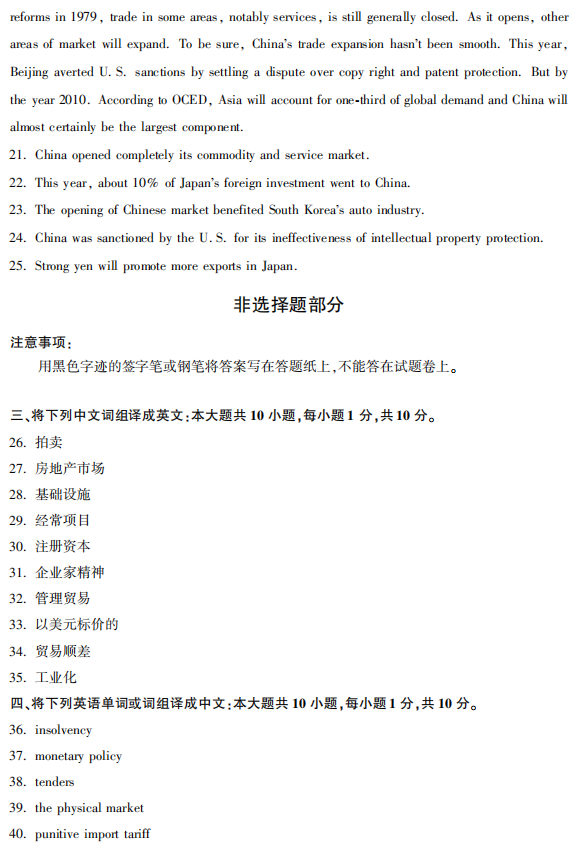 reforms in 1979, trade in some areas, notably services, is still generally closed. As it opens, other areas of market will expand. To be sure, China's trade expansion hasn't been smooth. This year, Beijing averted U. S. sanctions by settling a dispute over copy right and patent protection. But by the year 2010. According to OCED, Asia will account for one-third of global demand and China will almost certainly be the largest component.

21. China opened completely its commodity and service market.

22. This year, about 10% of Japan's foreign investment went to China.

23. The opening of Chinese market benefited South Korea's auto industry.

24. China was sanctioned by the U. S. for its ineffectiveness of intellectual property protection.

25. Strong yen will promote more exports in Japan.

非选择题部分

注意事项:
用黑色字迹的签字笔或钢笔将答案写在答题纸上,不能答在试题卷上。

三、将下列中文词组译成英文:本大题共 10 小题,每小题 1 分,共 10 分。

26. 拍卖

27. 房地产市场

28. 基础设施

29. 经常项目

30. 注册资本

31. 企业家精神

32. 管理贸易

33. 以美元标价的

34. 贸易顺差

35. 工业化

四、将下列英语单词或词组译成中文:本大题共 10 小题,每小题 1 分,共 10 分。

36. insolvency

37. monetary policy

38. tenders

39. the physical market

40. punitive import tariff